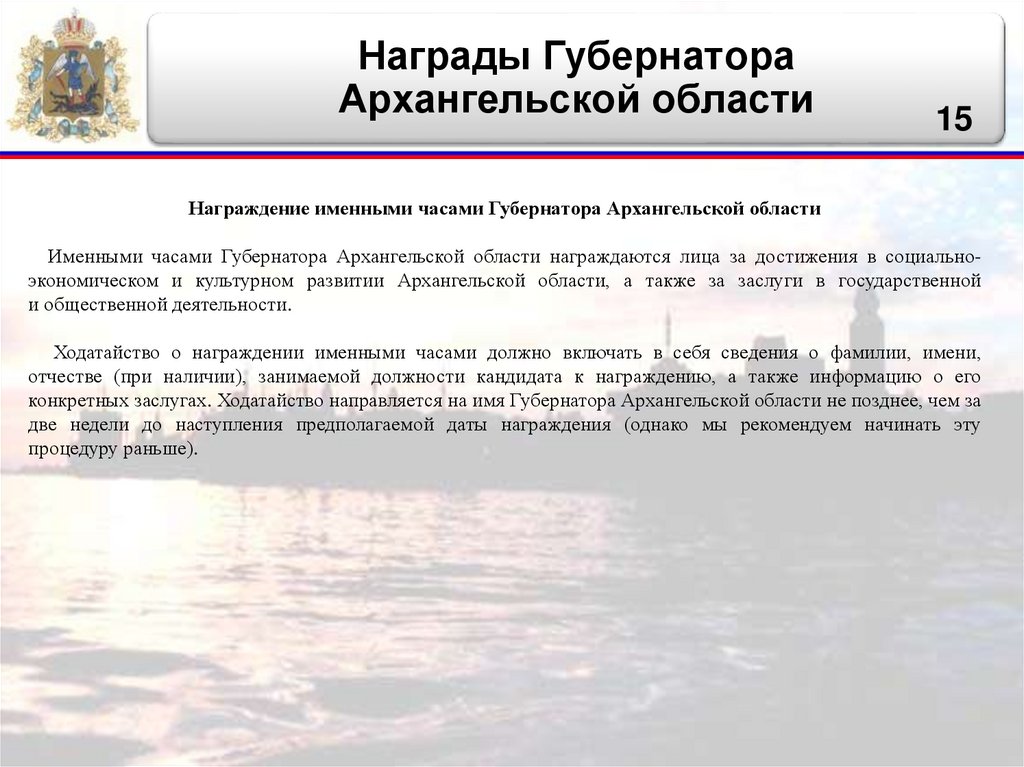 Награды Губернатора Архангельской области

15

Награждение именными часами Губернатора Архангельской области

Именными часами Губернатора Архангельской области награждаются лица за достижения в социально-экономическом и культурном развитии Архангельской области, а также за заслуги в государственной и общественной деятельности.

Ходатайство о награждении именными часами должно включать в себя сведения о фамилии, имени, отчестве (при наличии), занимаемой должности кандидата к награждению, а также информацию о его конкретных заслугах. Ходатайство направляется на имя Губернатора Архангельской области не позднее, чем за две недели до наступления предполагаемой даты награждения (однако мы рекомендуем начинать эту процедуру раньше).